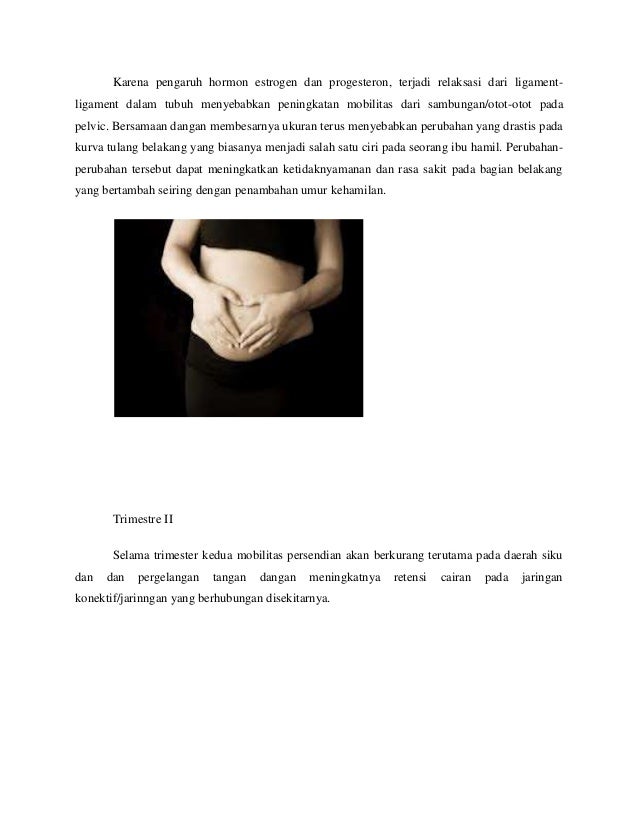 Karena pengaruh hormon estrogen dan progesteron, terjadi relaksasi dari ligament-ligament dalam tubuh menyebabkan peningkatan mobilitas dari sambungan/otot-otot pada pelvic. Bersamaan dangan membesarnya ukuran terus menyebabkan perubahan yang drastis pada kurva tulang belakang yang biasanya menjadi salah satu ciri pada seorang ibu hamil. Perubahan-perubahan tersebut dapat meningkatkan ketidaknyamanan dan rasa sakit pada bagian belakang yang bertambah seiring dengan penambahan umur kehamilan.

Trimestre II

Selama trimester kedua mobilitas persendian akan berkurang terutama pada daerah siku dan dan pergelangan tangan dangan meningkatnya retensi cairan pada jaringan konektif/jarinngan yang berhubungan disekitarnya.